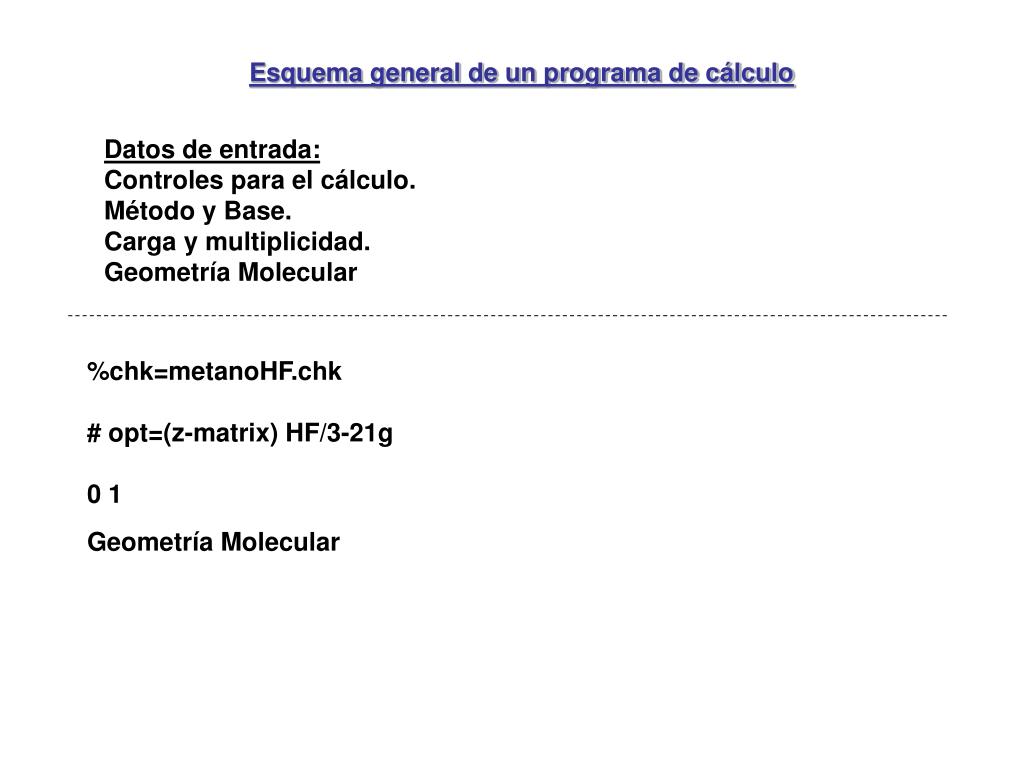 Esquema general de un programa de cálculo

Datos de entrada:
Controles para el cálculo.
Método y Base.
Carga y multiplicidad.
Geometría Molecular

%chk=metanoHF.chk

# opt=(z-matrix) HF/3-21g

0 1

Geometría Molecular